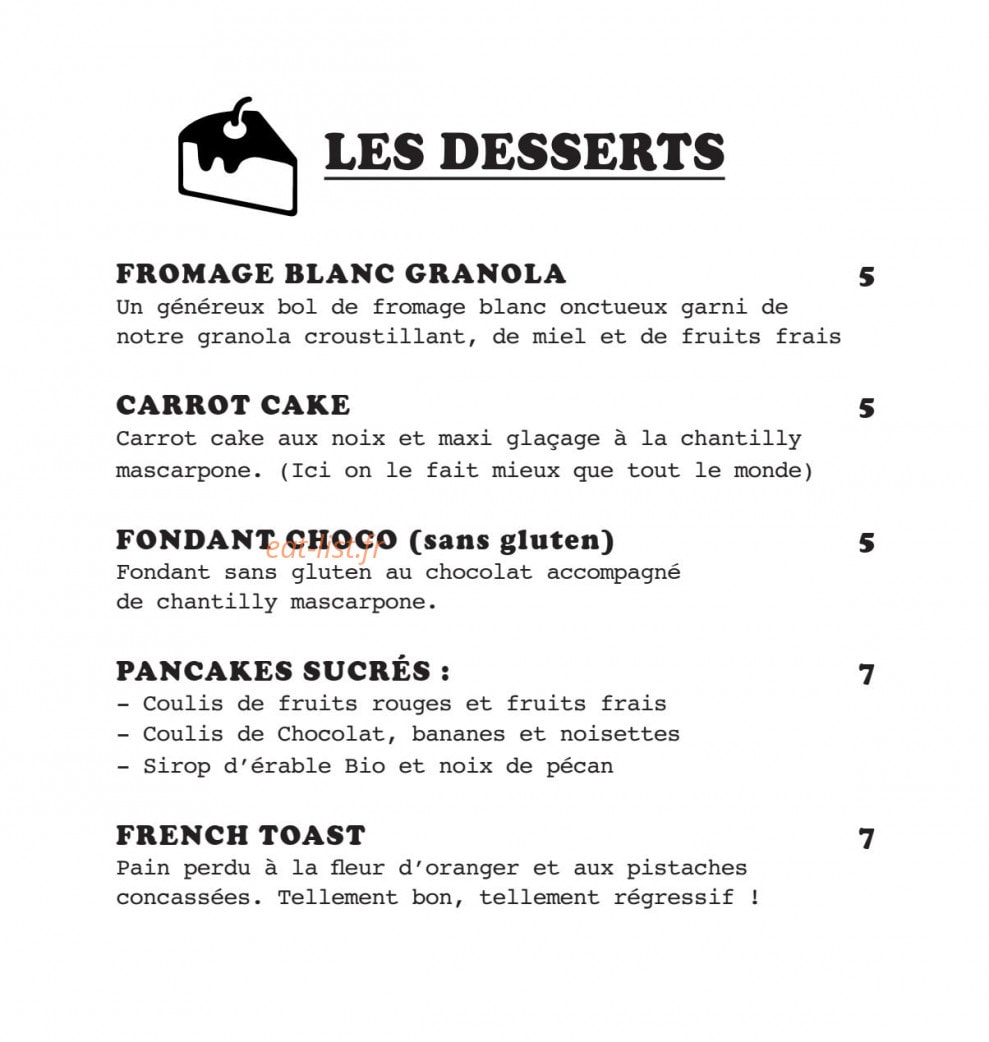 LES DESSERTS

FROMAGE BLANC GRANOLA 5
Un généreux bol de fromage blanc onctueux garni de notre granola croustillant, de miel et de fruits frais

CARROT CAKE 5
Carrot cake aux noix et maxi glaçage à la chantilly mascarpone. (Ici on le fait mieux que tout le monde)

FONDANT CHOCO (sans gluten) 5
eat-list.fr
Fondant sans gluten au chocolat accompagné de chantilly mascarpone.

PANCAKES SUCRÉS : 7
- Coulis de fruits rouges et fruits frais
- Coulis de Chocolat, bananes et noisettes
- Sirop d'érable Bio et noix de pécan

FRENCH TOAST 7
Pain perdu à la fleur d'oranger et aux pistaches concassées. Tellement bon, tellement régressif !